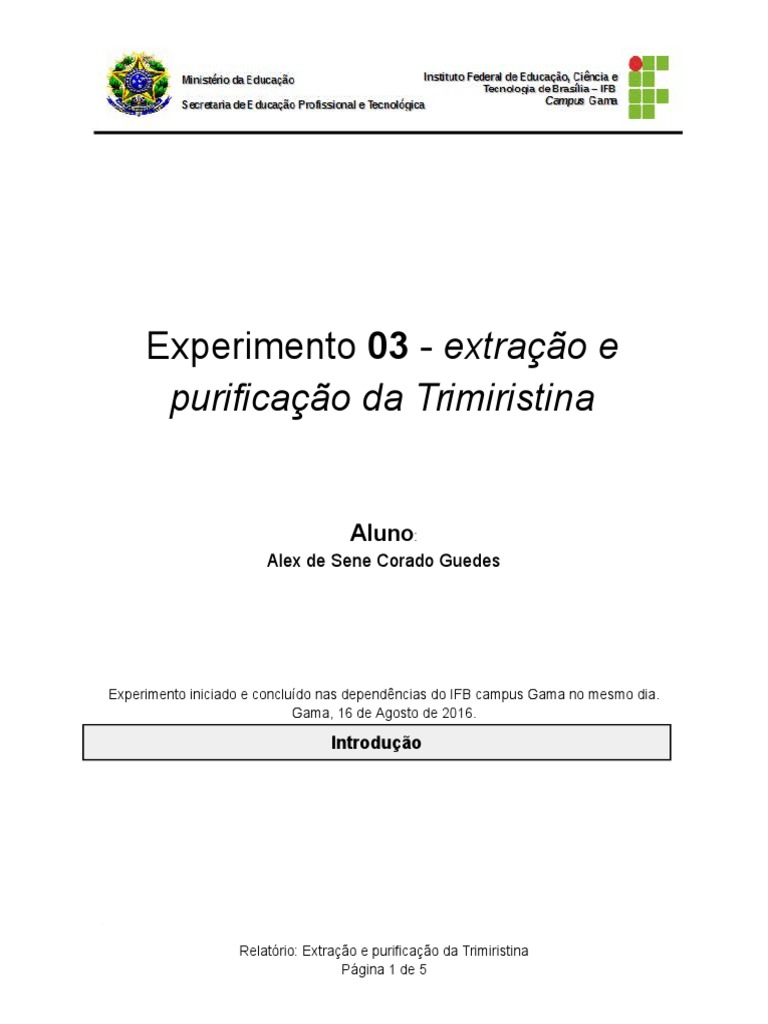 Ministério da Educação
Secretaria de Educação Profissional e Tecnológica

Instituto Federal de Educação, Ciência e Tecnologia de Brasília – IFB
Campus Gama

Experimento 03 - extração e purificação da Trimiristina

Aluno:
Alex de Sene Corado Guedes

Experimento iniciado e concluído nas dependências do IFB campus Gama no mesmo dia.
Gama, 16 de Agosto de 2016.

Introdução

Relatório: Extração e purificação da Trimiristina
Página 1 de 5